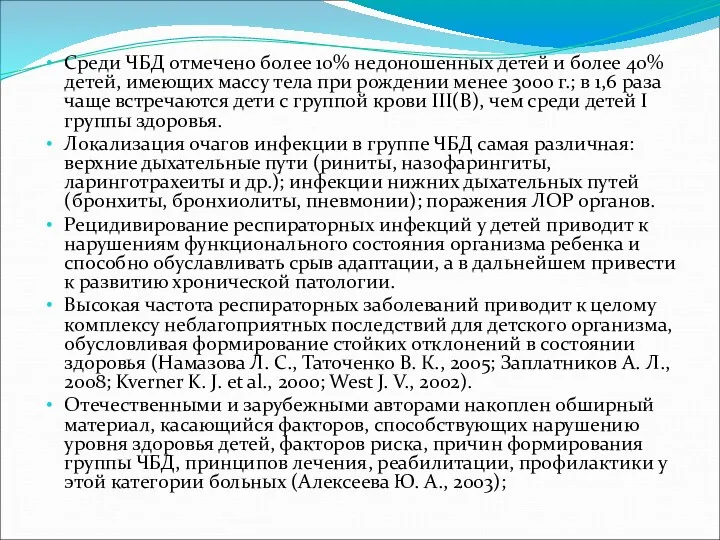 • Среди ЧБД отмечено более 10% недоношенных детей и более 40% детей, имеющих массу тела при рождении менее 3000 г.; в 1,6 раза чаще встречаются дети с группой крови III(B), чем среди детей I группы здоровья.

• Локализация очагов инфекции в группе ЧБД самая различная: верхние дыхательные пути (риниты, назофарингиты, ларинготрахеиты и др.); инфекции нижних дыхательных путей (бронхиты, бронхиолиты, пневмонии); поражения ЛОР органов.

• Рецидивирование респираторных инфекций у детей приводит к нарушениям функционального состояния организма ребенка и способно обуславливать срыв адаптации, а в дальнейшем привести к развитию хронической патологии.

• Высокая частота респираторных заболеваний приводит к целому комплексу неблагоприятных последствий для детского организма, обусловливая формирование стойких отклонений в состоянии здоровья (Намазова Л. С., Таточенко В. К., 2005; Заплатников А. Л., 2008; Kverner K. J. et al., 2000; West J. V., 2002).

• Отечественными и зарубежными авторами накоплен обширный материал, касающийся факторов, способствующих нарушению уровня здоровья детей, факторов риска, причин формирования группы ЧБД, принципов лечения, реабилитации, профилактики у этой категории больных (Алексеева Ю. А., 2003);